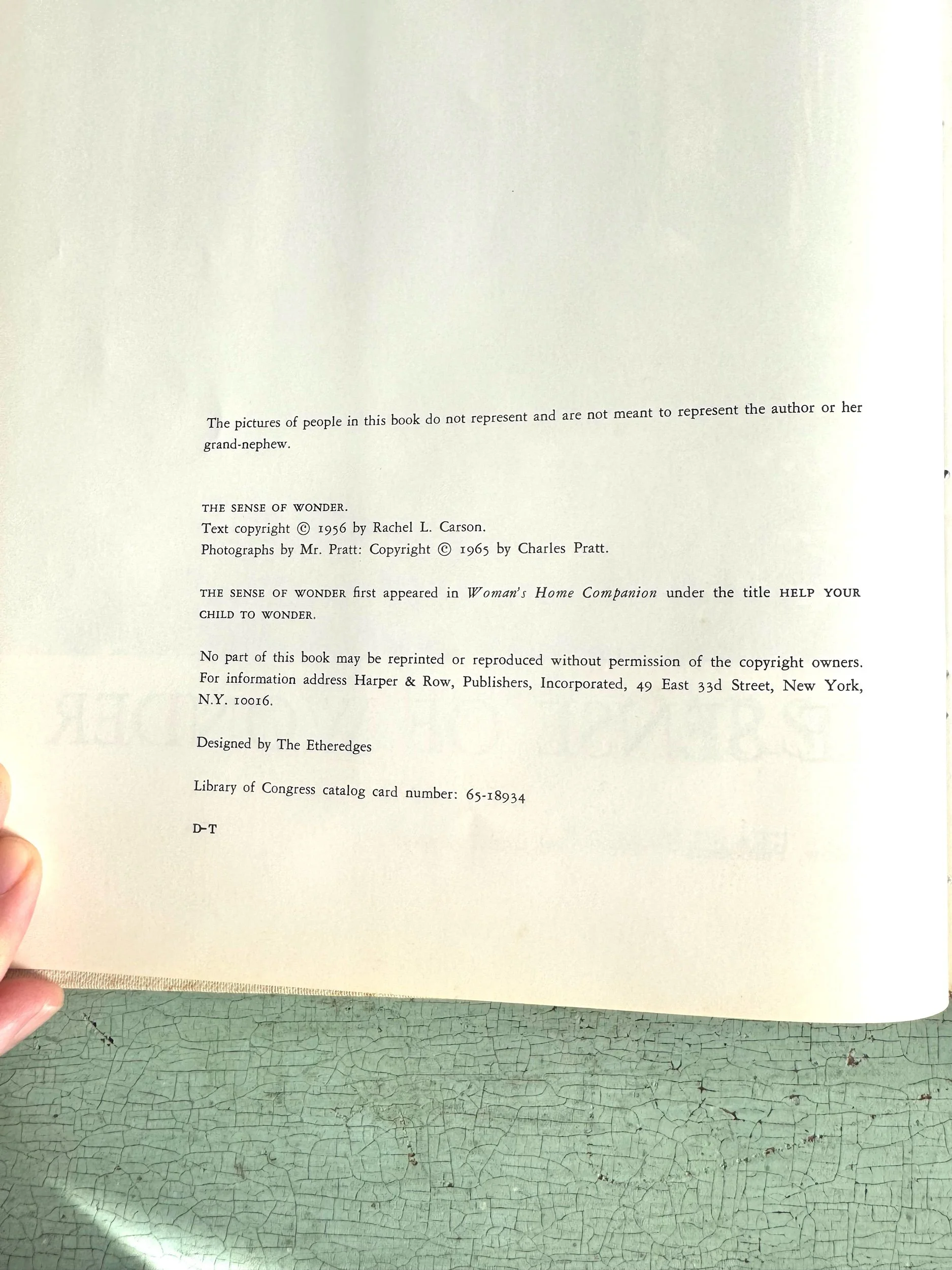 The pictures of people in this book do not represent and are not meant to represent the author or her grand-nephew.

THE SENSE OF WONDER.
Text copyright © 1956 by Rachel L. Carson.
Photographs by Mr. Pratt: Copyright © 1965 by Charles Pratt.

THE SENSE OF WONDER first appeared in Woman's Home Companion under the title HELP YOUR CHILD TO WONDER.

No part of this book may be reprinted or reproduced without permission of the copyright owners. For information address Harper & Row, Publishers, Incorporated, 49 East 33d Street, New York, N.Y. 10016.

Designed by The Etheredges

Library of Congress catalog card number: 65-18934

D-T